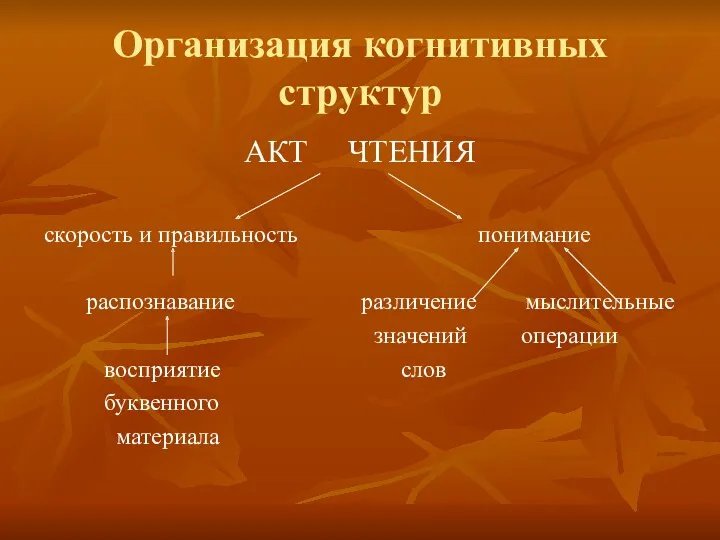 Организация когнитивных структур

АКТ ЧТЕНИЯ

скорость и правильность

понимание

распознавание

различение значений слов

мыслительные операции

восприятие буквенного материала